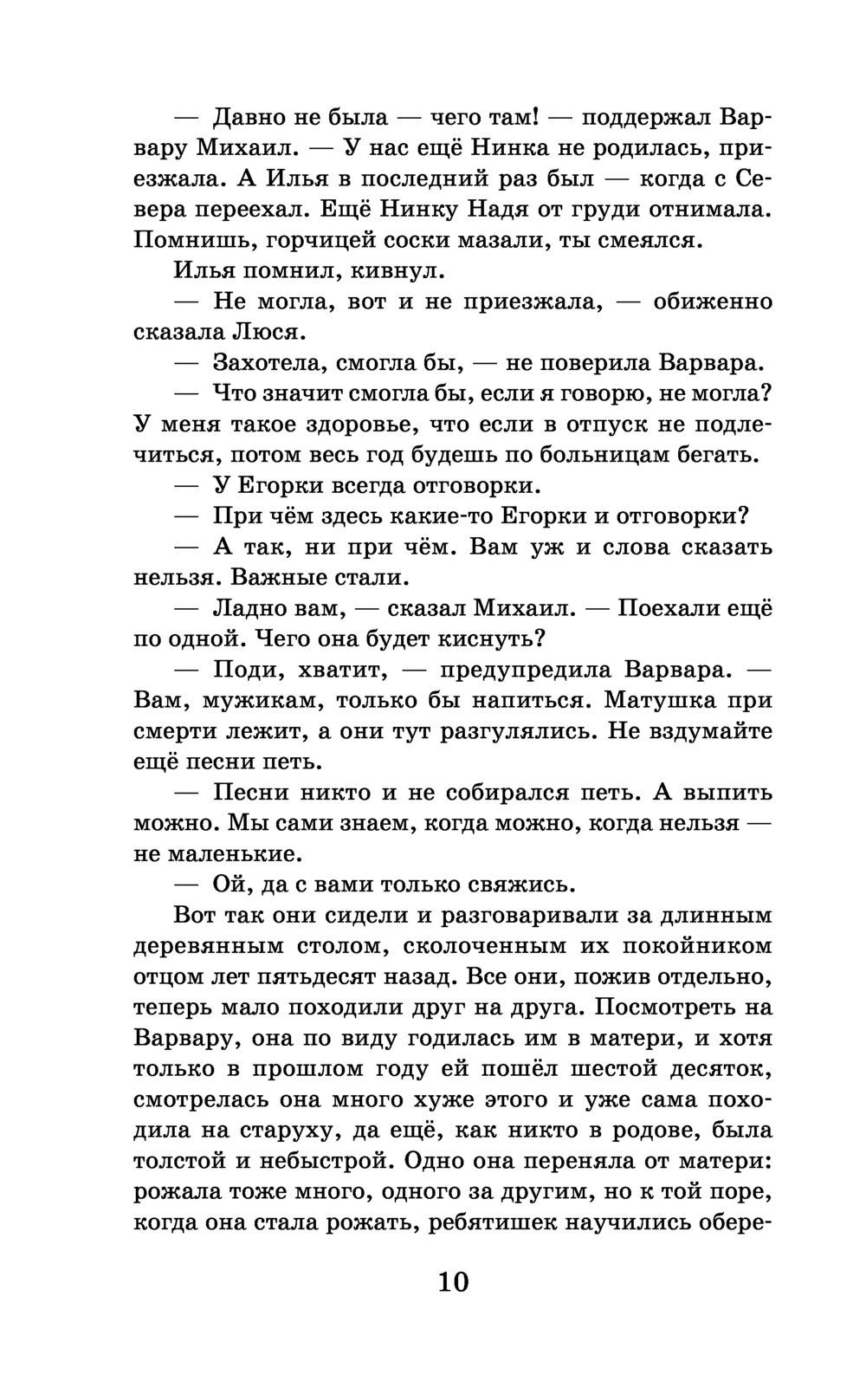 — Давно не была — чего там! — поддержал Варвару Михаил. — У нас ещё Нинка не родилась, приезжала. А Илья в последний раз был — когда с Севера переехал. Ещё Нинку Надя от груди отнимала. Помнишь, горчицей соски мазали, ты смеялся.

Илья помнил, кивнул.

— Не могла, вот и не приезжала, — обиженно сказала Люся.

— Захотела, смогла бы, — не поверила Варвара.

— Что значит смогла бы, если я говорю, не могла? У меня такое здоровье, что если в отпуск не подлечиться, потом весь год будешь по больницам бегать.

— У Егорки всегда отговорки.

— При чём здесь какие-то Егорки и отговорки?

— А так, ни при чём. Вам уж и слова сказать нельзя. Важные стали.

— Ладно вам, — сказал Михаил. — Поехали ещё по одной. Чего она будет киснуть?

— Поди, хватит, — предупредила Варвара. — Вам, мужикам, только бы напиться. Матушка при смерти лежит, а они тут разгулялись. Не вздумайте ещё песни петь.

— Песни никто и не собирался петь. А выпить можно. Мы сами знаем, когда можно, когда нельзя — не маленькие.

— Ой, да с вами только свяжись.

Вот так они сидели и разговаривали за длинным деревянным столом, сколоченным их покойником отцом лет пятьдесят назад. Все они, пожив отдельно, теперь мало походили друг на друга. Посмотреть на Варвару, она по виду годилась им в матери, и хотя только в прошлом году ей пошёл шестой десяток, смотрелась она много хуже этого и уже сама походила на старуху, да ещё, как никто в родове, была толстой и небыстрой. Одно она переняла от матери: рожала тоже много, одного за другим, но к той поре, когда она стала рожать, ребятишек научились обере-

10